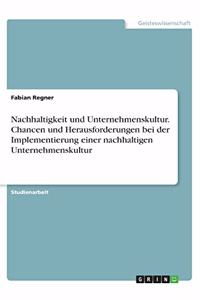 Geisteswissenschaft

Fabian Regner

Nachhaltigkeit und Unternehmenskultur. Chancen und Herausforderungen bei der Implementierung einer nachhaltigen Unternehmenskultur

Studienarbeit

GRIN